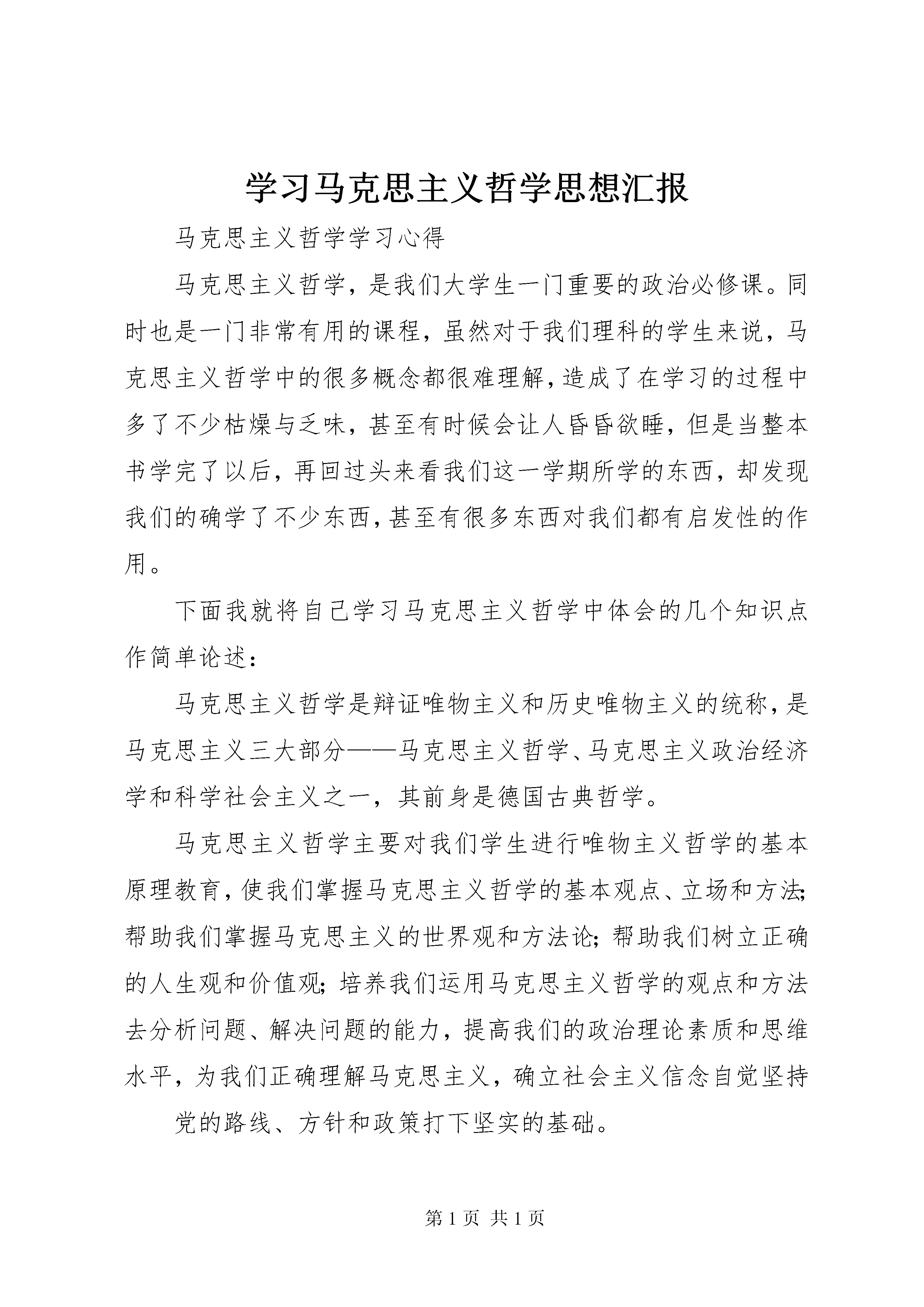 学习马克思主义哲学思想汇报

马克思主义哲学学习心得

马克思主义哲学，是我们大学生一门重要的政治必修课。同时也是一门非常有用的课程，虽然对于我们理科的学生来说，马克思主义哲学中的很多概念都很难理解，造成了在学习的过程中多了不少枯燥与乏味，甚至有时候会让人昏昏欲睡，但是当整本书学完了以后，再回过头来看我们这一学期所学的东西，却发现我们的确学了不少东西，甚至有很多东西对我们都有启发性的作用。

下面我就将自己学习马克思主义哲学中体会的几个知识点作简单论述：

马克思主义哲学是辩证唯物主义和历史唯物主义的统称，是马克思主义三大部分——马克思主义哲学、马克思主义政治经济学和科学社会主义之一，其前身是德国古典哲学。

马克思主义哲学主要对我们学生进行唯物主义哲学的基本原理教育，使我们掌握马克思主义哲学的基本观点、立场和方法；帮助我们掌握马克思主义的世界观和方法论；帮助我们树立正确的人生观和价值观；培养我们运用马克思主义哲学的观点和方法去分析问题、解决问题的能力，提高我们的政治理论素质和思维水平，为我们正确理解马克思主义，确立社会主义信念自觉坚持

党的路线、方针和政策打下坚实的基础。

第 1 页 共 1 页